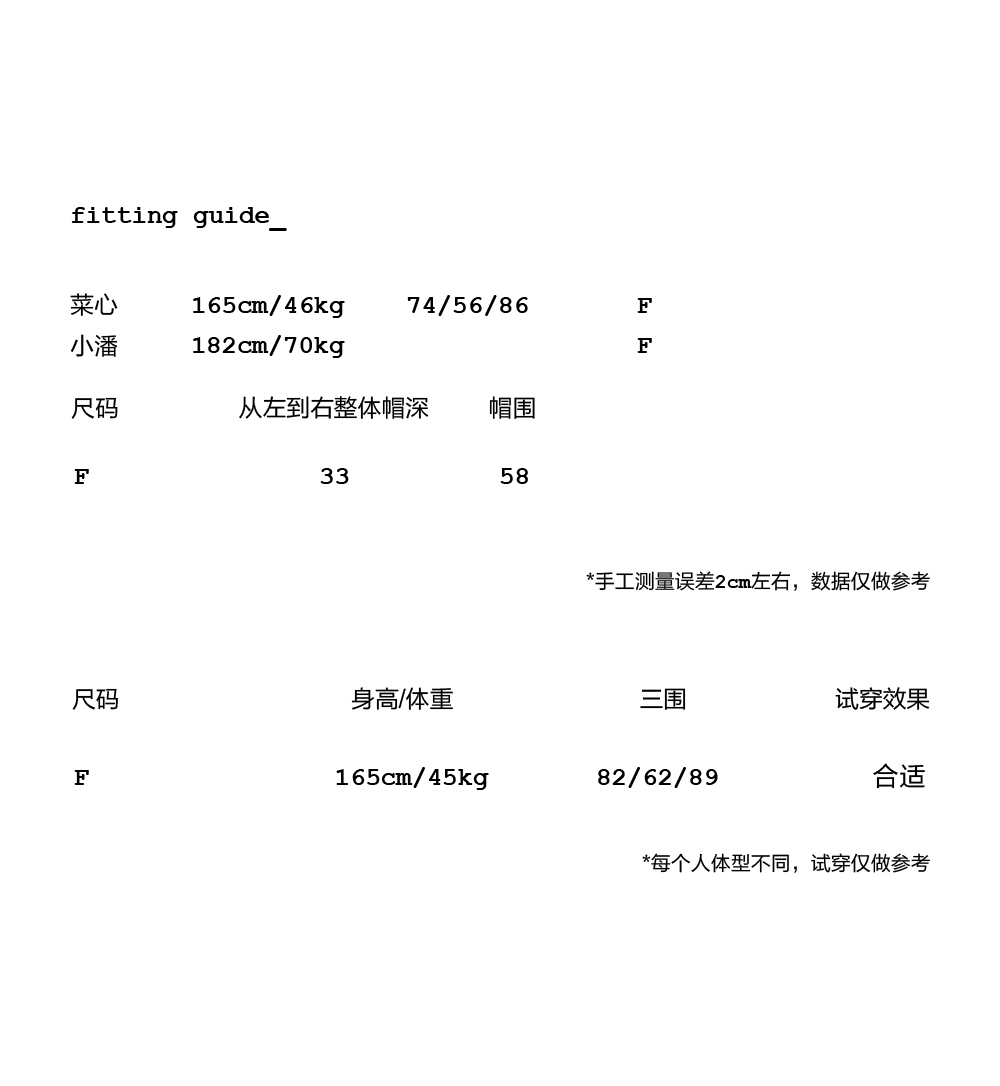 fitting guide_

菜心 165cm/46kg 74/56/86 F
小潘 182cm/70kg F

| 尺码 | 从左到右整体帽深 | 帽围 |
|---|---|---|
| F | 33 | 58 |

*手工测量误差2cm左右，数据仅做参考

| 尺码 | 身高/体重 | 三围 | 试穿效果 |
|---|---|---|---|
| F | 165cm/45kg | 82/62/89 | 合适 |

*每个人体型不同，试穿仅做参考